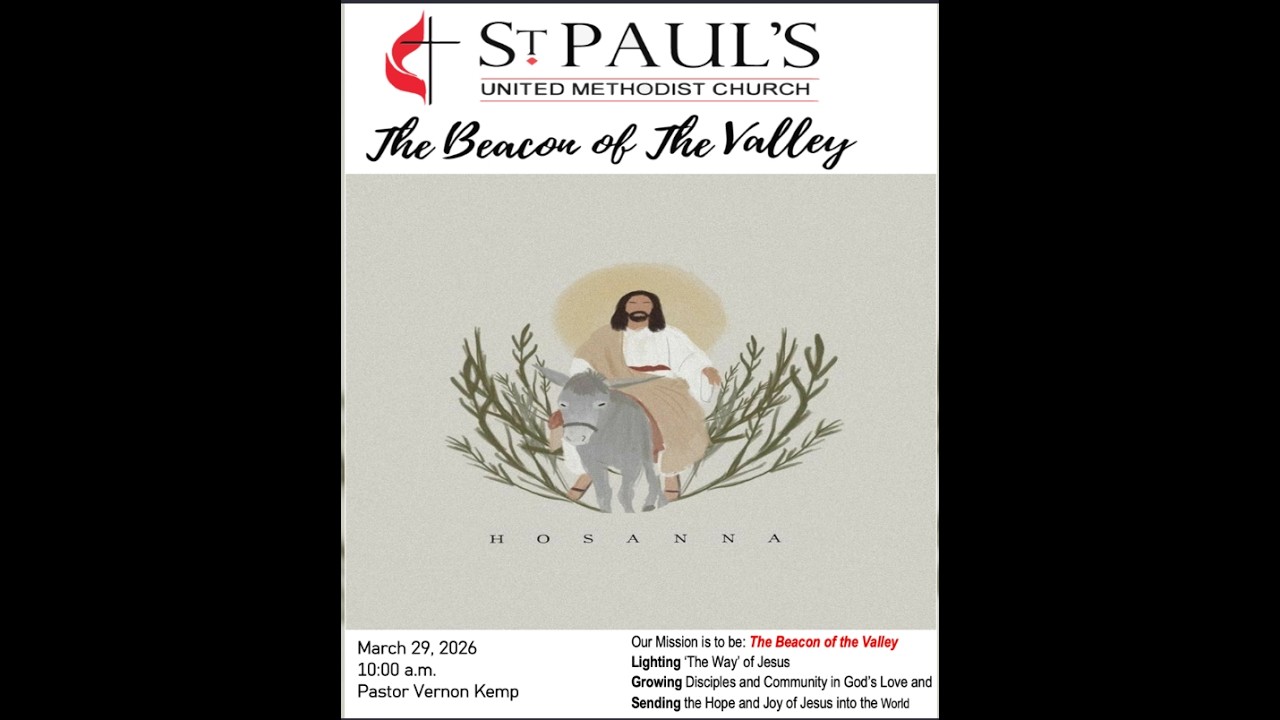 ST PAUL'S
UNITED METHODIST CHURCH

The Beacon of The Valley

HOSANNA

March 29, 2026
10:00 a.m.
Pastor Vernon Kemp

Our Mission is to be: The Beacon of the Valley
Lighting 'The Way' of Jesus
Growing Disciples and Community in God's Love and
Sending the Hope and Joy of Jesus into the World